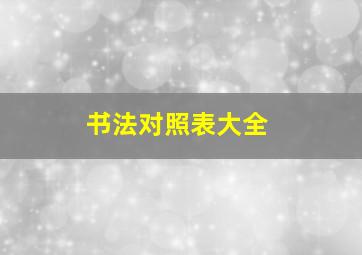 书法对照表大全